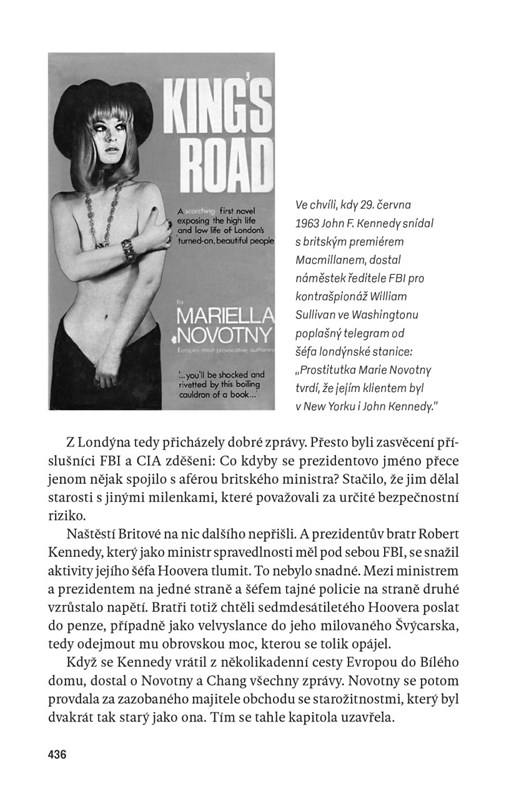 KING'S ROAD

A scorching first novel exposing the high life and low life of London's turned-on, beautiful people

by MARIELLA NOVOTNY

Europe's most provocative authoress

'...you'll be shocked and rivetted by this boiling cauldron of a book...'

Ve chvíli, kdy 29. června 1963 John F. Kennedy snídal s britským premiérem Macmillanem, dostal náměstek ředitele FBI pro kontrašpionáž William Sullivan ve Washingtonu poplašný telegram od šéfa londýnské stanice: „Prostitutka Marie Novotny tvrdí, že jejím klientem byl v New Yorku i John Kennedy."

Z Londýna tedy přicházely dobré zprávy. Přesto byli zasvěcení příslušníci FBI a CIA zděšeni: Co kdyby se prezidentovo jméno přece jenom nějak spojilo s aférou britského ministra? Stačilo, že jim dělal starosti s jinými milenkami, které považovali za určité bezpečnostní riziko.

Naštěstí Britové na nic dalšího nepřišli. A prezidentův bratr Robert Kennedy, který jako ministr spravedlnosti měl pod sebou FBI, se snažil aktivity jejího šéfa Hoovera tlumit. To nebylo snadné. Mezi ministrem a prezidentem na jedné straně a šéfem tajné policie na straně druhé vzrůstalo napětí. Bratři totiž chtěli sedmdesátiletého Hoovera poslat do penze, případně jako velvyslance do jeho milovaného Švýcarska, tedy odejmout mu obrovskou moc, kterou se tolik opájel.

Když se Kennedy vrátil z několikadenní cesty Evropou do Bílého domu, dostal o Novotny a Chang všechny zprávy. Novotny se potom provdala za zazobaného majitele obchodu se starožitnostmi, který byl dvakrát tak starý jako ona. Tím se tahle kapitola uzavřela.

436